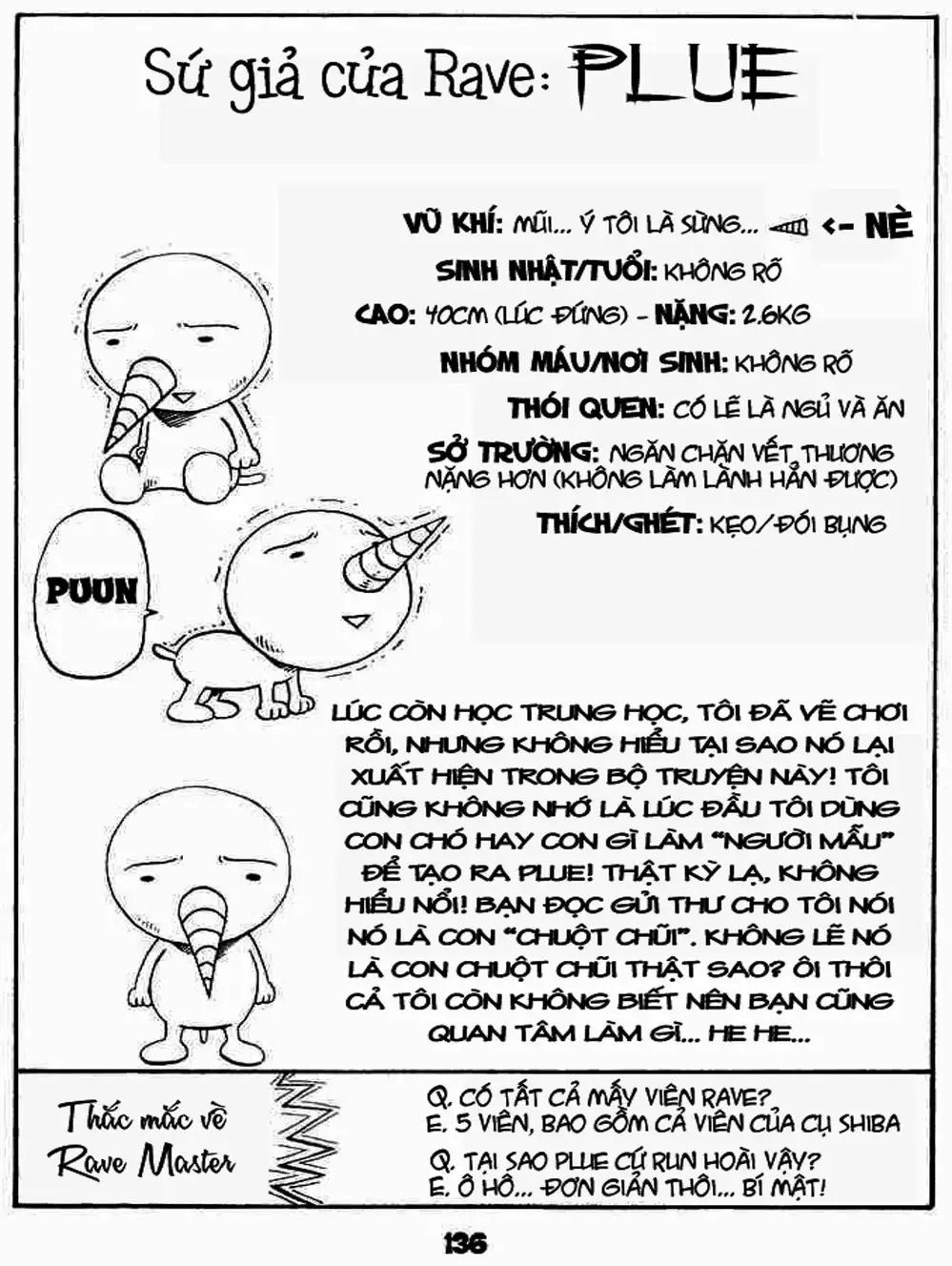 Sứ giả của Rave: PLUE

VŨ KHÍ: MŨI... Ý TÔI LÀ SỪNG... <- NÈ

SINH NHẬT/TUỔI: KHÔNG RÕ

CAO: 40CM (LÚC ĐỨNG) - NẶNG: 2.6KG

NHÓM MÁU/NƠI SINH: KHÔNG RÕ

THÓI QUEN: CÓ LẼ LÀ NGỦ VÀ ĂN

SỞ TRƯỜNG: NGĂN CHẶN VẾT THƯƠNG NẶNG HƠN (KHÔNG LÀM LÀNH HẲN ĐƯỢC)

THÍCH/GHÉT: KẸO/ĐÓI BỤNG

PUUN

LÚC CÒN HỌC TRUNG HỌC, TÔI ĐÃ VẼ CHƠI RỒI, NHƯNG KHÔNG HIỂU TẠI SAO NÓ LẠI XUẤT HIỆN TRONG BỘ TRUYỆN NÀY! TÔI CŨNG KHÔNG NHỚ LÀ LÚC ĐẦU TÔI DÙNG CON CHÓ HAY CON GÌ LÀM "NGƯỜI MẪU" ĐỂ TẠO RA PLUE! THẬT KỲ LẠ, KHÔNG HIỂU NỔI! BẠN ĐỌC GỬI THƯ CHO TÔI NÓI NÓ LÀ CON "CHUỘT CHŨI". KHÔNG LẼ NÓ LÀ CON CHUỘT CHŨI THẬT SAO? ÔI THÔI CẢ TÔI CÒN KHÔNG BIẾT NÊN BẠN CŨNG QUAN TÂM LÀM GÌ... HE HE...

Thắc mắc về
Rave Master

Q. CÓ TẤT CẢ MẤY VIÊN RAVE?
E. 5 VIÊN, BAO GỒM CẢ VIÊN CỦA CỤ SHIBA

Q. TẠI SAO PLUE CỨ RUN HOÀI VẬY?
E. Ô HÔ... ĐƠN GIẢN THÔI... BÍ MẬT!

136